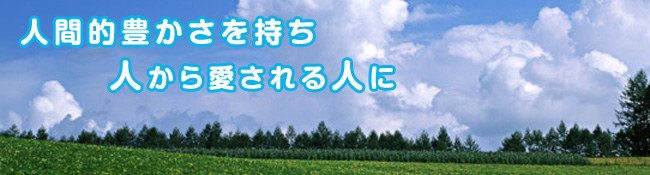 人間的豊かさを持ち
人から愛される人に